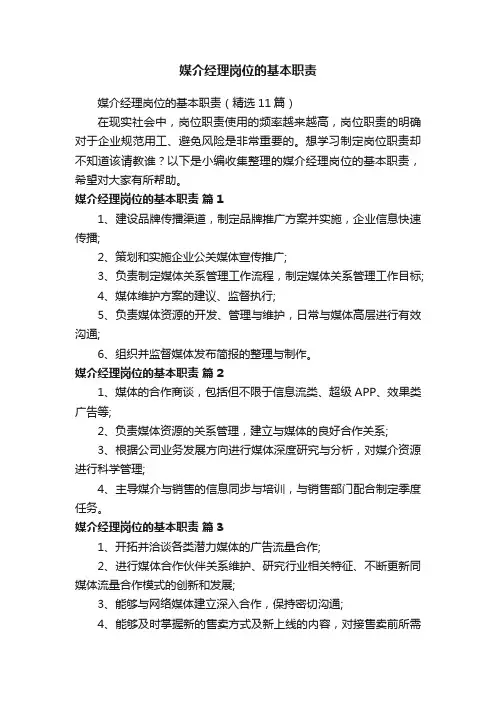 媒介经理岗位的基本职责

媒介经理岗位的基本职责（精选11篇）

在现实社会中，岗位职责使用的频率越来越高，岗位职责的明确对于企业规范用工、避免风险是非常重要的。想学习制定岗位职责却不知道该请教谁？以下是小编收集整理的媒介经理岗位的基本职责，希望对大家有所帮助。

媒介经理岗位的基本职责 篇1

1、建设品牌传播渠道，制定品牌推广方案并实施，企业信息快速传播;

2、策划和实施企业公关媒体宣传推广;

3、负责制定媒体关系管理工作流程，制定媒体关系管理工作目标;

4、媒体维护方案的建议、监督执行;

5、负责媒体资源的开发、管理与维护，日常与媒体高层进行有效沟通;

6、组织并监督媒体发布简报的整理与制作。

媒介经理岗位的基本职责 篇2

1、媒体的合作商谈，包括但不限于信息流类、超级APP、效果类广告等;

2、负责媒体资源的关系管理，建立与媒体的良好合作关系;

3、根据公司业务发展方向进行媒体深度研究与分析，对媒介资源进行科学管理;

4、主导媒介与销售的信息同步与培训，与销售部门配合制定季度任务。

媒介经理岗位的基本职责 篇3

1、开拓并洽谈各类潜力媒体的广告流量合作;

2、进行媒体合作伙伴关系维护、研究行业相关特征、不断更新同媒体流量合作模式的创新和发展;

3、能够与网络媒体建立深入合作，保持密切沟通;

4、能够及时掌握新的售卖方式及新上线的内容，对接售卖前所需